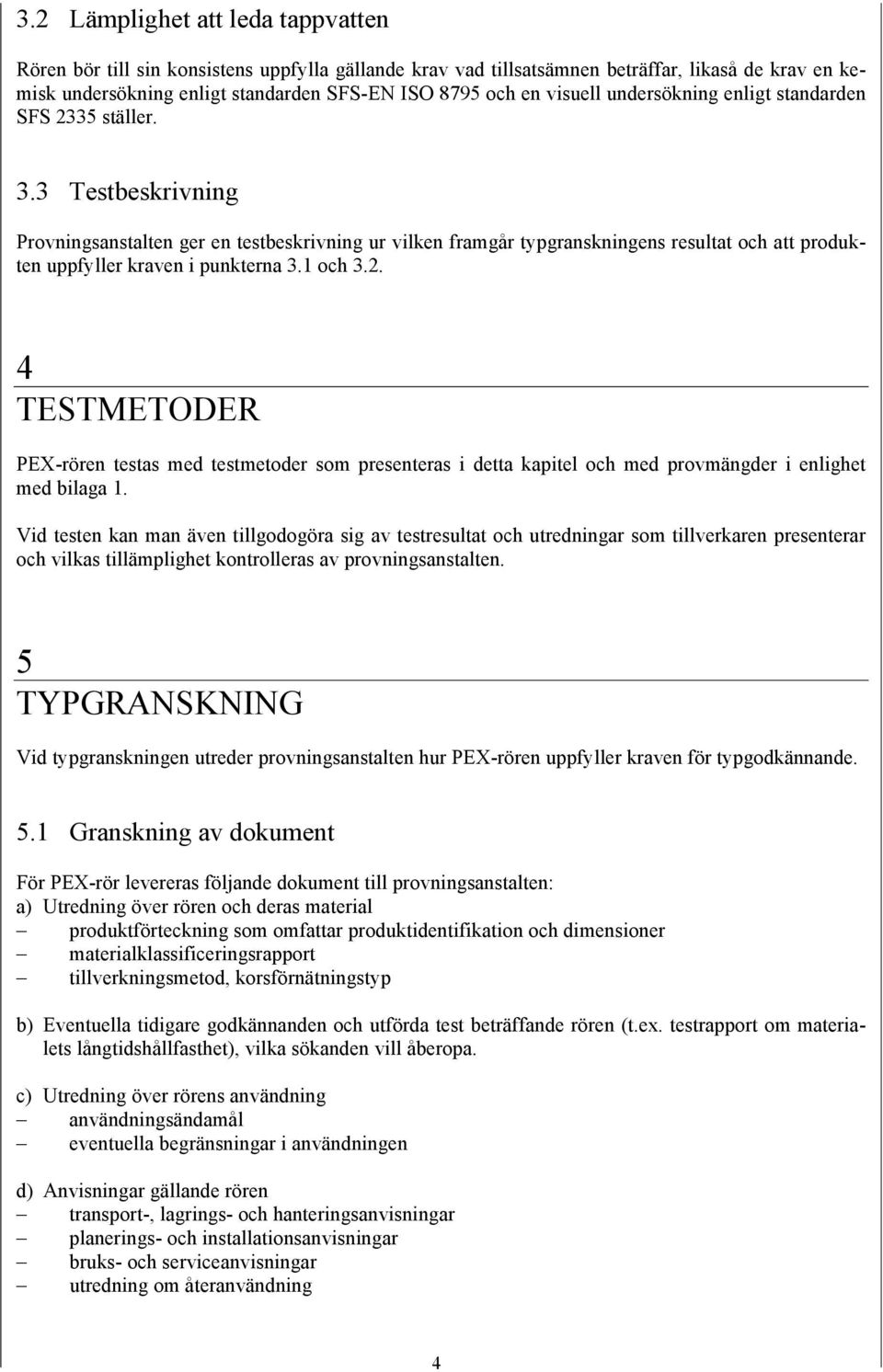 3.2 Lämplighet att leda tappvatten

Rören bör till sin konsistens uppfylla gällande krav vad tillsatsämnen beträffar, likaså de krav en kemisk undersökning enligt standarden SFS-EN ISO 8795 och en visuell undersökning enligt standarden SFS 2335 ställer.

3.3 Testbeskrivning

Provningsanstalten ger en testbeskrivning ur vilken framgår typgranskningens resultat och att produkten uppfyller kraven i punkterna 3.1 och 3.2.

4
TESTMETODER

PEX-rören testas med testmetoder som presenteras i detta kapitel och med provmängder i enlighet med bilaga 1.

Vid testen kan man även tillgodogöra sig av testresultat och utredningar som tillverkaren presenterar och vilkas tillämplighet kontrolleras av provningsanstalten.

5
TYPGRANSKNING

Vid typgranskningen utreder provningsanstalten hur PEX-rören uppfyller kraven för typgodkännande.

5.1 Granskning av dokument

För PEX-rör levereras följande dokument till provningsanstalten:
a) Utredning över rören och deras material
– produktförteckning som omfattar produktidentifikation och dimensioner
– materialklassificeringsrapport
– tillverkningsmetod, korsförnätningstyp

b) Eventuella tidigare godkännanden och utförda test beträffande rören (t.ex. testrapport om materialets långtidshållfasthet), vilka sökanden vill åberopa.

c) Utredning över rörens användning
– användningsändamål
– eventuella begränsningar i användningen

d) Anvisningar gällande rören
– transport-, lagrings- och hanteringsanvisningar
– planerings- och installationsanvisningar
– bruks- och serviceanvisningar
– utredning om återanvändning

4